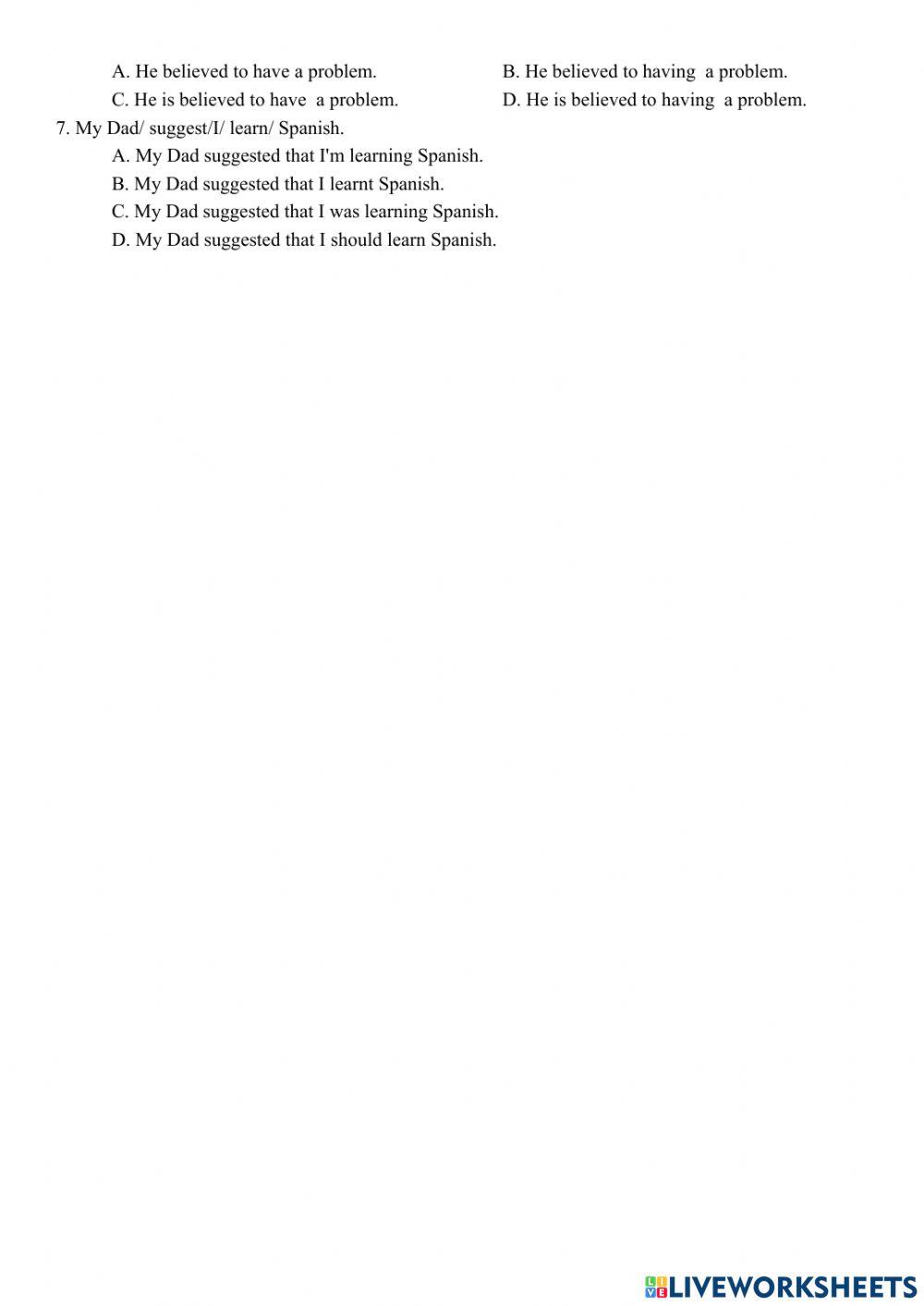 A. He believed to have a problem.
B. He believed to having a problem.
C. He is believed to have a problem.
D. He is believed to having a problem.

7. My Dad/ suggest/I/ learn/ Spanish.
A. My Dad suggested that I'm learning Spanish.
B. My Dad suggested that I learnt Spanish.
C. My Dad suggested that I was learning Spanish.
D. My Dad suggested that I should learn Spanish.

LIVEWORKSHEETS